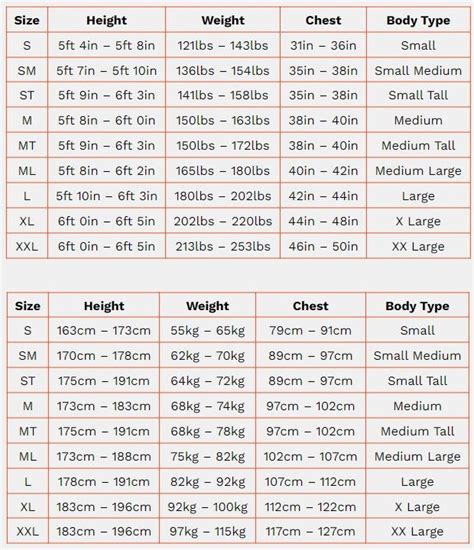 | Size | Height | Weight | Chest | Body Type |
|---|---|---|---|---|
| S | 5ft 4in – 5ft 8in | 121lbs – 143lbs | 31in – 36in | Small |
| SM | 5ft 7in – 5ft 10in | 136lbs – 154lbs | 35in – 38in | Small Medium |
| ST | 5ft 9in – 6ft 3in | 141lbs – 158lbs | 35in – 38in | Small Tall |
| M | 5ft 8in – 6ft 0in | 150lbs – 163lbs | 38in – 40in | Medium |
| MT | 5ft 9in – 6ft 3in | 150lbs – 172lbs | 38in – 40in | Medium Tall |
| ML | 5ft 8in – 6ft 2in | 165lbs – 180lbs | 40in – 42in | Medium Large |
| L | 5ft 10in – 6ft 3in | 180lbs – 202lbs | 42in – 44in | Large |
| XL | 6ft 0in – 6ft 5in | 202lbs – 220lbs | 44in – 48in | X Large |
| XXL | 6ft 0in – 6ft 5in | 213lbs – 253lbs | 46in – 50in | XX Large |

| Size | Height | Weight | Chest | Body Type |
|---|---|---|---|---|
| S | 163cm – 173cm | 55kg – 65kg | 79cm – 91cm | Small |
| SM | 170cm – 178cm | 62kg – 70kg | 89cm – 97cm | Small Medium |
| ST | 175cm – 191cm | 64kg – 72kg | 89cm – 97cm | Small Tall |
| M | 173cm – 183cm | 68kg – 74kg | 97cm – 102cm | Medium |
| MT | 175cm – 191cm | 68kg – 78kg | 97cm – 102cm | Medium Tall |
| ML | 173cm – 188cm | 75kg – 82kg | 102cm – 107cm | Medium Large |
| L | 178cm – 191cm | 82kg – 92kg | 107cm – 112cm | Large |
| XL | 183cm – 196cm | 92kg – 100kg | 112cm – 122cm | X Large |
| XXL | 183cm – 196cm | 97kg – 115kg | 117cm – 127cm | XX Large |